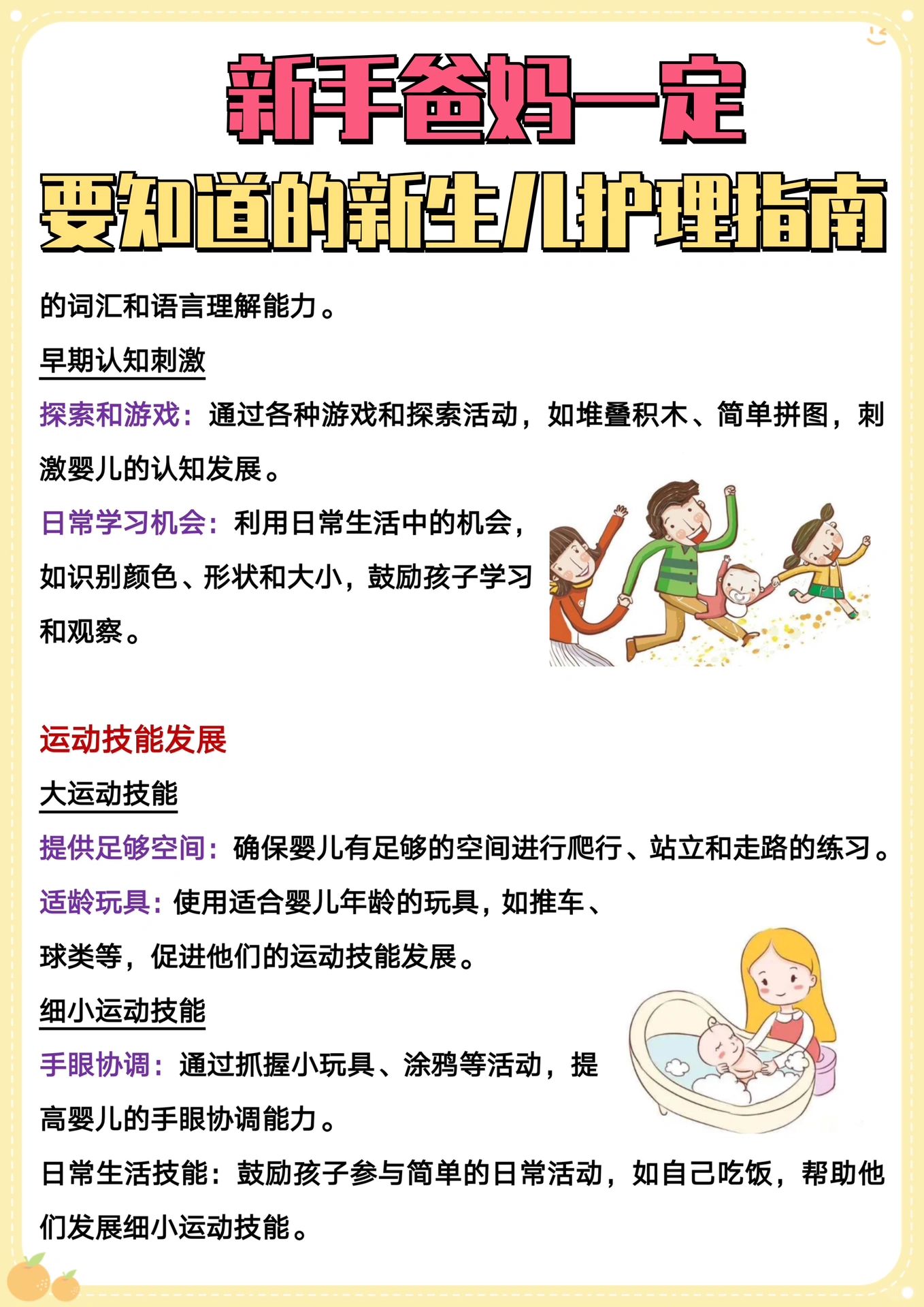 新手爸妈一定
要知道的新生儿护理指南

的词汇和语言理解能力。

早期认知刺激

探索和游戏：通过各种游戏和探索活动，如堆叠积木、简单拼图，刺激婴儿的认知发展。

日常学习机会：利用日常生活中的机会，如识别颜色、形状和大小，鼓励孩子学习和观察。

运动技能发展

大运动技能

提供足够空间：确保婴儿有足够的空间进行爬行、站立和走路的练习。

适龄玩具：使用适合婴儿年龄的玩具，如推车、球类等，促进他们的运动技能发展。

细小运动技能

手眼协调：通过抓握小玩具、涂鸦等活动，提高婴儿的手眼协调能力。

日常生活技能：鼓励孩子参与简单的日常活动，如自己吃饭，帮助他们发展细小运动技能。